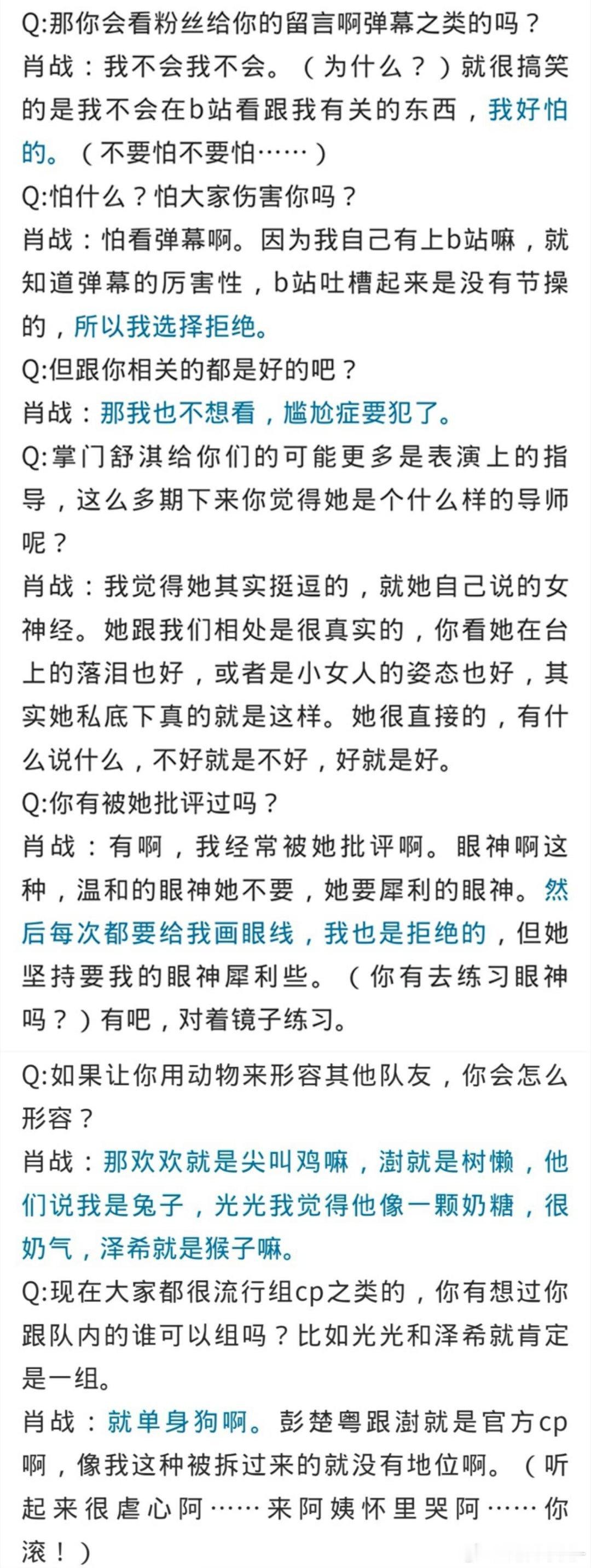 Q:那你会看粉丝给你的留言啊弹幕之类的吗？
肖战：我不会我不会。（为什么？）就很搞笑的是我不会在b站看跟我有关的东西，我好怕的。（不要怕不要怕……）
Q:怕什么？怕大家伤害你吗？
肖战：怕看弹幕啊。因为我自己有上b站嘛，就知道弹幕的厉害性，b站吐槽起来是没有节操的，所以我选择拒绝。
Q:但跟你相关的都是好的吧？
肖战：那我也不想看，尴尬症要犯了。
Q:掌门舒淇给你们的可能更多是表演上的指导，这么多期下来你觉得她是个什么样的导师呢？
肖战：我觉得她其实挺逗的，就她自己说的女神经。她跟我们相处是很真实的，你看她在台上的落泪也好，或者是小女人的姿态也好，其实她私底下真的就是这样。她很直接的，有什么说什么，不好就是不好，好就是好。
Q:你有被她批评过吗？
肖战：有啊，我经常被她批评啊。眼神啊这种，温和的眼神她不要，她要犀利的眼神。然后每次都要给我画眼线，我也是拒绝的，但她坚持要我的眼神犀利些。（你有去练习眼神吗？）有吧，对着镜子练习。

Q:如果让你用动物来形容其他队友，你会怎么形容？
肖战：那欢欢就是尖叫鸡嘛，澍就是树懒，他们说我是兔子，光光我觉得他像一颗奶糖，很奶气，泽希就是猴子嘛。
Q:现在大家都很流行组cp之类的，你有想过你跟队内的谁可以组吗？比如光光和泽希就肯定是一组。
肖战：就单身狗啊。彭楚粤跟澍就是官方cp啊，像我这种被拆过来的就没有地位啊。（听起来很虐心阿……来阿姨怀里哭阿……你滚！）